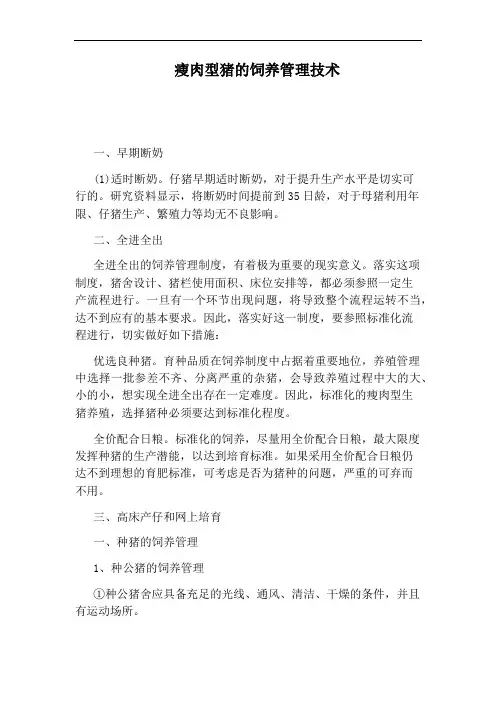 瘦肉型猪的饲养管理技术

一、早期断奶

(1)适时断奶。仔猪早期适时断奶，对于提升生产水平是切实可行的。研究资料显示，将断奶时间提前到35日龄，对于母猪利用年限、仔猪生产、繁殖力等均无不良影响。

二、全进全出

全进全出的饲养管理制度，有着极为重要的现实意义。落实这项制度，猪舍设计、猪栏使用面积、床位安排等，都必须参照一定生产流程进行。一旦有一个环节出现问题，将导致整个流程运转不当，达不到应有的基本要求。因此，落实好这一制度，要参照标准化流程进行，切实做好如下措施：

优选良种猪。育种品质在饲养制度中占据着重要地位，养殖管理中选择一批参差不齐、分离严重的杂猪，会导致养殖过程中大的大、小的小，想实现全进全出存在一定难度。因此，标准化的瘦肉型生猪养殖，选择猪种必须要达到标准化程度。

全价配合日粮。标准化的饲养，尽量用全价配合日粮，最大限度发挥种猪的生产潜能，以达到培育标准。如果采用全价配合日粮仍达不到理想的育肥标准，可考虑是否为猪种的问题，严重的可弃而不用。

三、高床产仔和网上培育

一、种猪的饲养管理

1、种公猪的饲养管理

①种公猪舍应具备充足的光线、通风、清洁、干燥的条件，并且有运动场所。